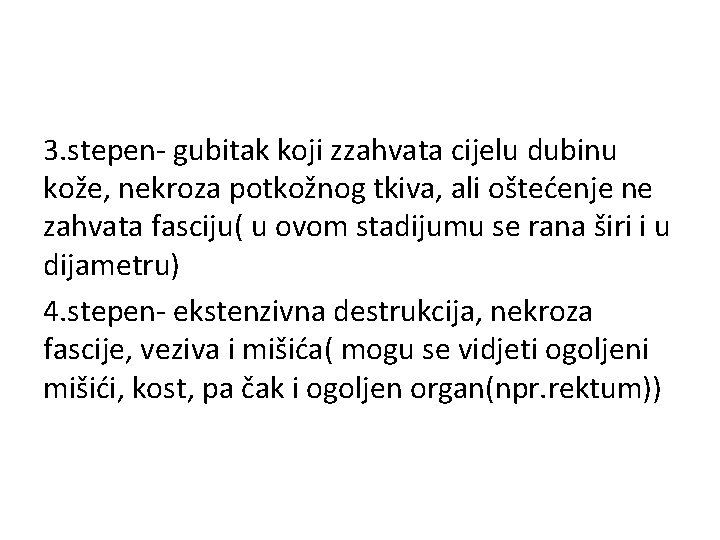 3.stepen- gubitak koji zzahvata cijelu dubinu kože, nekroza potkožnog tkiva, ali oštećenje ne zahvata fasciju( u ovom stadijumu se rana širi i u dijametru)

4.stepen- ekstenzivna destrukcija, nekroza fascije, veziva i mišića( mogu se vidjeti ogoljeni mišići, kost, pa čak i ogoljen organ(npr.rektum))